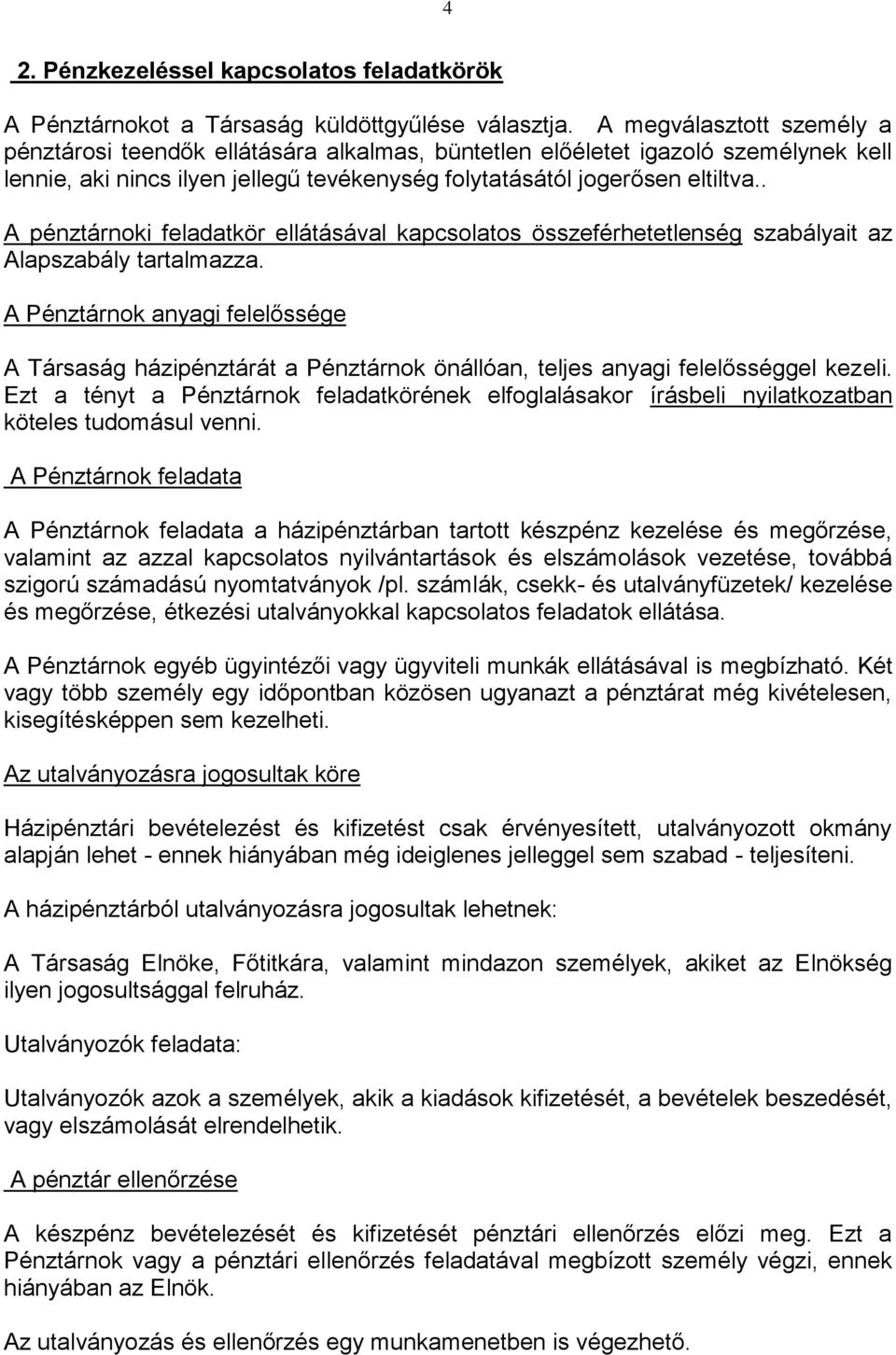 4

2. Pénzkezeléssel kapcsolatos feladatkörök

A Pénztárnokot a Társaság küldöttgyűlése választja. A megválasztott személy a pénztárosi teendők ellátására alkalmas, büntetlen előéletet igazoló személynek kell lennie, aki nincs ilyen jellegű tevékenység folytatásától jogerősen eltiltva..

A pénztárnoki feladatkör ellátásával kapcsolatos összeférhetetlenség szabályait az Alapszabály tartalmazza.

A Pénztárnok anyagi felelőssége

A Társaság házipénztárát a Pénztárnok önállóan, teljes anyagi felelősséggel kezeli. Ezt a tényt a Pénztárnok feladatkörének elfoglalásakor írásbeli nyilatkozatban köteles tudomásul venni.

A Pénztárnok feladata

A Pénztárnok feladata a házipénztárban tartott készpénz kezelése és megőrzése, valamint az azzal kapcsolatos nyilvántartások és elszámolások vezetése, továbbá szigorú számadású nyomtatványok /pl. számlák, csekk- és utalványfüzetek/ kezelése és megőrzése, étkezési utalványokkal kapcsolatos feladatok ellátása.

A Pénztárnok egyéb ügyintézői vagy ügyviteli munkák ellátásával is megbízható. Két vagy több személy egy időpontban közösen ugyanazt a pénztárat még kivételesen, kisegítésképpen sem kezelheti.

Az utalványozásra jogosultak köre

Házipénztári bevételezést és kifizetést csak érvényesített, utalványozott okmány alapján lehet - ennek hiányában még ideiglenes jelleggel sem szabad - teljesíteni.

A házipénztárból utalványozásra jogosultak lehetnek:

A Társaság Elnöke, Főtitkára, valamint mindazon személyek, akiket az Elnökség ilyen jogosultsággal felruház.

Utalványozók feladata:

Utalványozók azok a személyek, akik a kiadások kifizetését, a bevételek beszedését, vagy elszámolását elrendelhetik.

A pénztár ellenőrzése

A készpénz bevételezését és kifizetését pénztári ellenőrzés előzi meg. Ezt a Pénztárnok vagy a pénztári ellenőrzés feladatával megbízott személy végzi, ennek hiányában az Elnök.

Az utalványozás és ellenőrzés egy munkamenetben is végezhető.